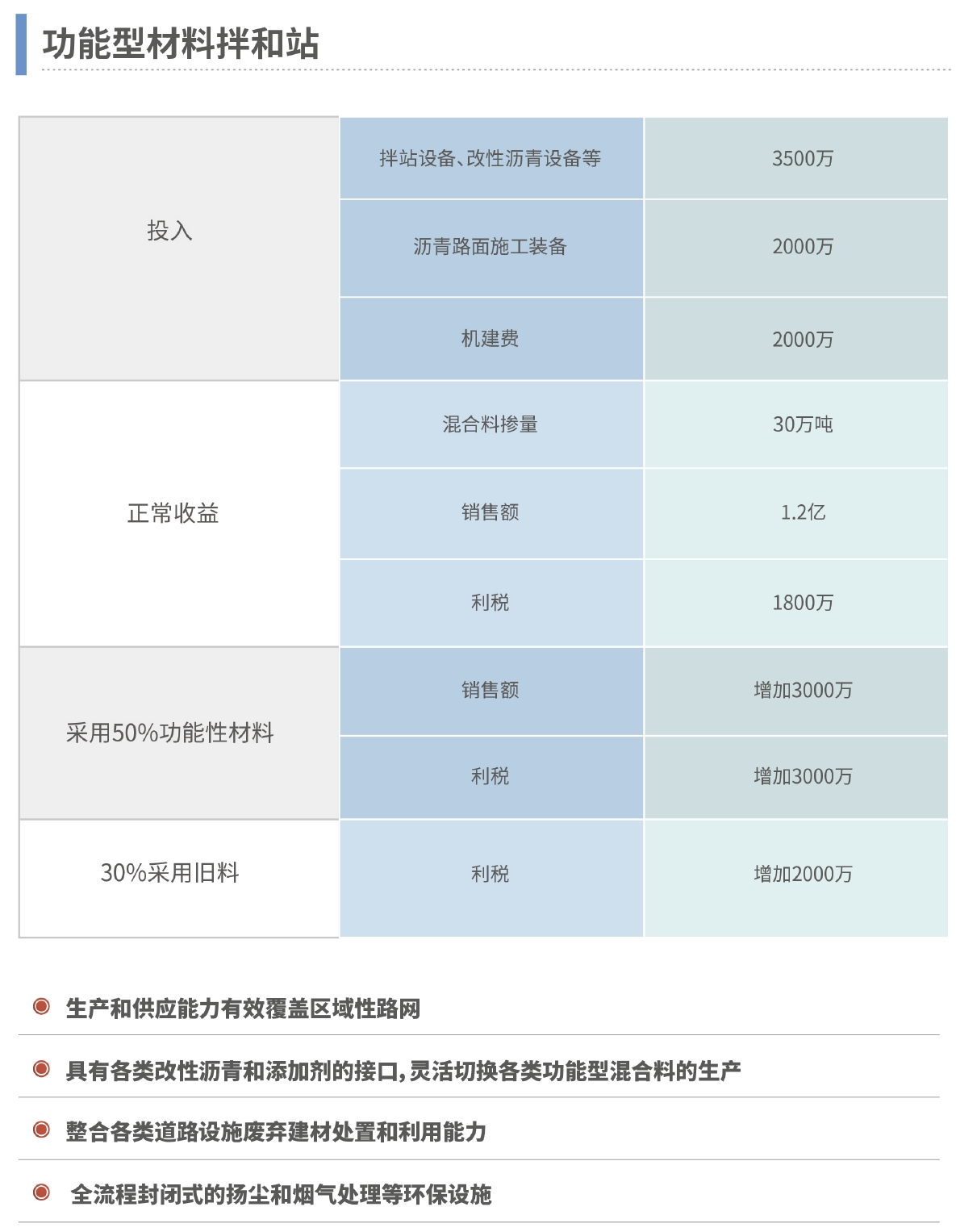 功能型材料拌和站

| 投入 | 拌站设备、改性沥青设备等 | 3500万 |
|---|---|---|
| | 沥青路面施工装备 | 2000万 |
| | 机建费 | 2000万 |
| 正常收益 | 混合料掺量 | 30万吨 |
| | 销售额 | 1.2亿 |
| | 利税 | 1800万 |
| 采用50%功能性材料 | 销售额 | 增加3000万 |
| | 利税 | 增加3000万 |
| 30%采用旧料 | 利税 | 增加2000万 |

生产和供应能力有效覆盖区域性路网

具有各类改性沥青和添加剂的接口，灵活切换各类功能型混合料的生产

整合各类道路设施废弃建材处置和利用能力

全流程封闭式的扬尘和烟气处理等环保设施